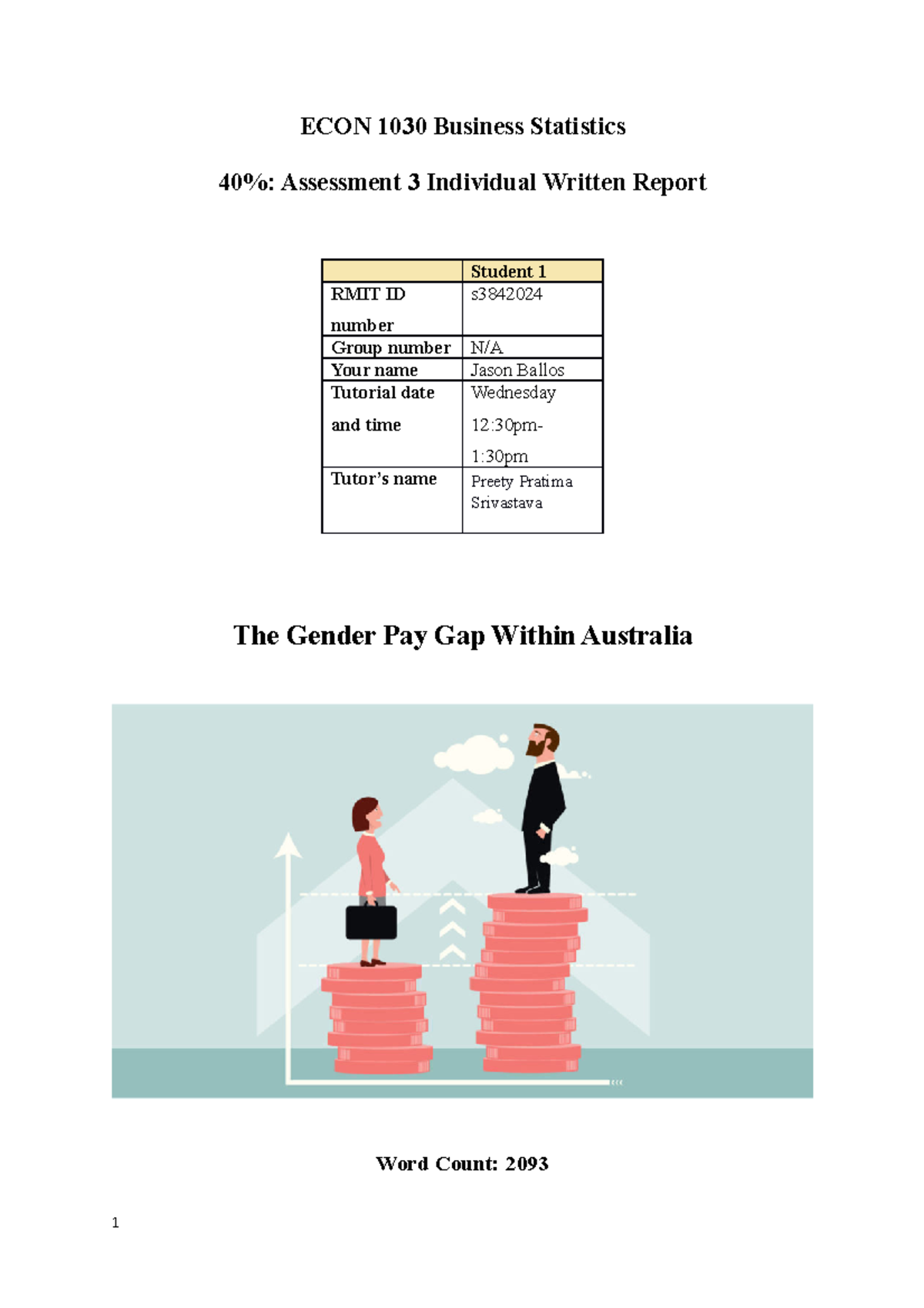 ECON 1030 Business Statistics

40%: Assessment 3 Individual Written Report

| | Student 1 |
|---|---|
| RMIT ID number | s3842024 |
| Group number | N/A |
| Your name | Jason Ballos |
| Tutorial date and time | Wednesday 12:30pm-1:30pm |
| Tutor's name | Preety Pratima Srivastava |

The Gender Pay Gap Within Australia

Word Count: 2093

1